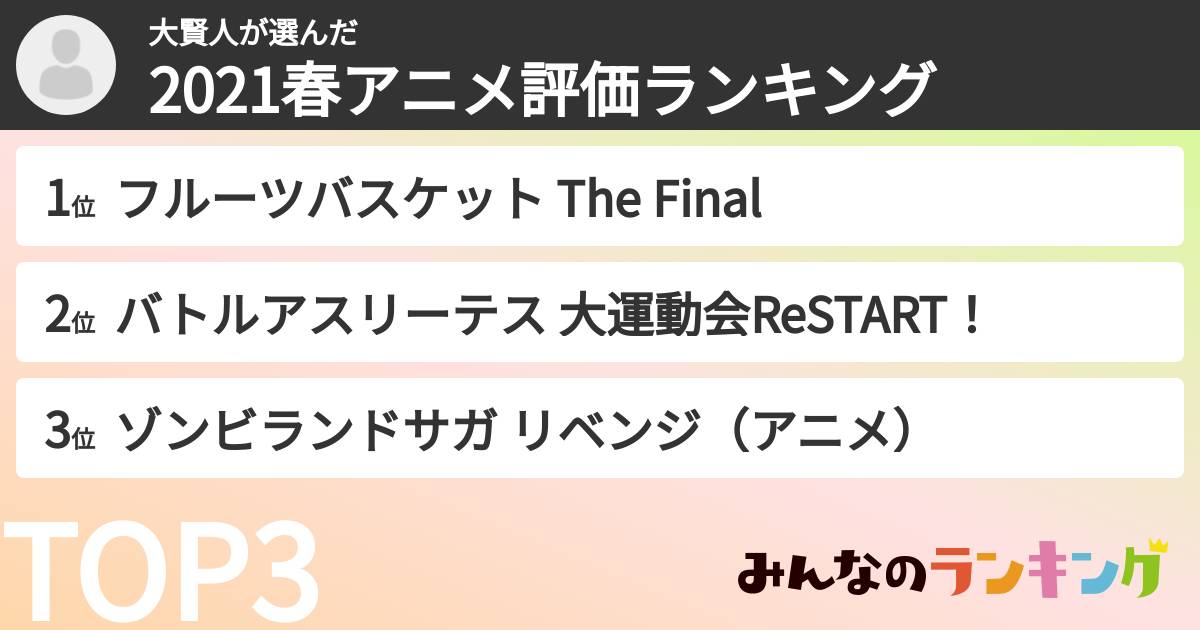 大賢人が選んだ
2021春アニメ評価ランキング

1位 フルーツバスケット The Final

2位 バトルアスリーテス 大運動会ReSTART！

3位 ゾンビランドサガ リベンジ（アニメ）

TOP3

みんなのランキング